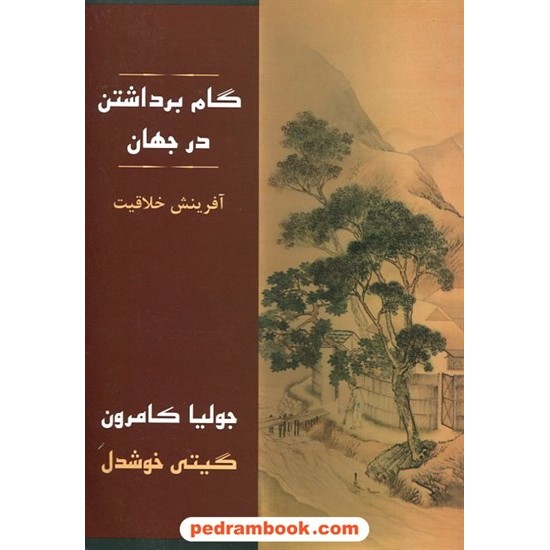 گام برداشتن
در جهان

آفرینش خلاقیت

جولیا کامرون

گیتی خوشدل

pedrambook.com